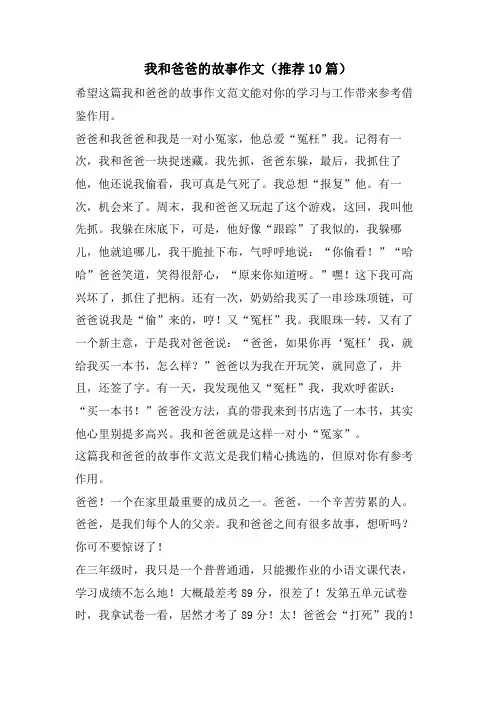 我和爸爸的故事作文（推荐10篇）

希望这篇我和爸爸的故事作文范文能对你的学习与工作带来参考借鉴作用。

爸爸和我爸爸和我是一对小冤家，他总爱“冤枉”我。记得有一次，我和爸爸一块捉迷藏。我先抓，爸爸东躲，最后，我抓住了他，他还说我偷看，我可真是气死了。我总想“报复”他。有一次，机会来了。周末，我和爸爸又玩起了这个游戏，这回，我叫他先抓。我躲在床底下，可是，他好像“跟踪”了我似的，我躲哪儿，他就追哪儿，我干脆扯下布，气呼呼地说：“你偷看！”“哈哈”爸爸笑道，笑得很舒心，“原来你知道呀。”嘿！这下我可高兴坏了，抓住了把柄。还有一次，奶奶给我买了一串珍珠项链，可爸爸说我是“偷”来的，哼！又“冤枉”我。我眼珠一转，又有了一个新主意，于是我对爸爸说：“爸爸，如果你再‘冤枉’我，就给我买一本书，怎么样？”爸爸以为我在开玩笑，就同意了，并且，还签了字。有一天，我发现他又“冤枉”我，我欢呼雀跃：“买一本书！”爸爸没方法，真的带我来到书店选了一本书，其实他心里别提多高兴。我和爸爸就是这样一对小“冤家”。

这篇我和爸爸的故事作文范文是我们精心挑选的，但原对你有参考作用。

爸爸！一个在家里最重要的成员之一。爸爸，一个辛苦劳累的人。爸爸，是我们每个人的父亲。我和爸爸之间有很多故事，想听吗？你可不要惊讶了！

在三年级时，我只是一个普普通通，只能搬作业的小语文课代表，学习成绩不怎么地！大概最差考89分，很差了！发第五单元试卷时，我拿试卷一看，居然才考了89分！太！爸爸会“打死”我的！